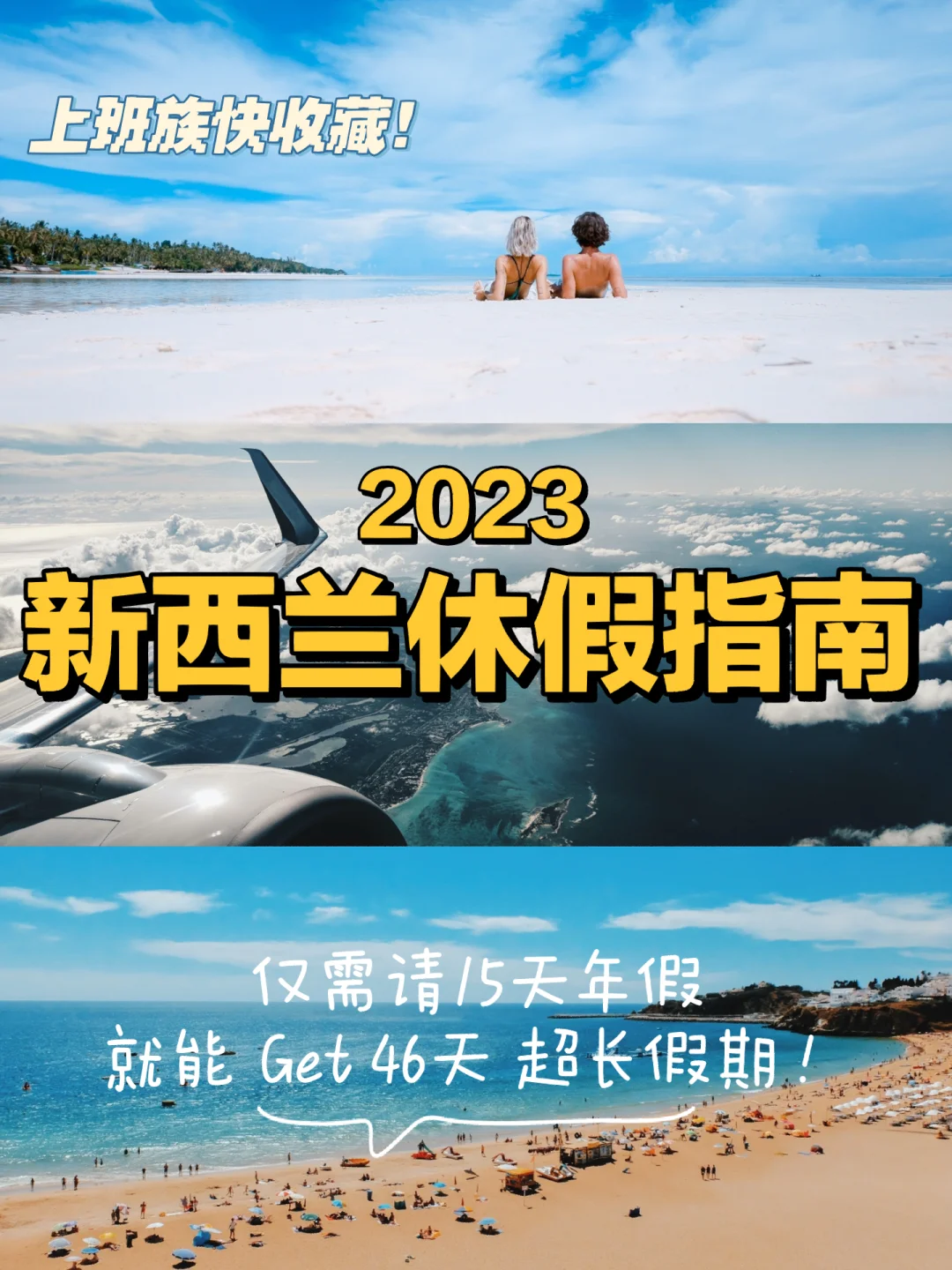 上班族快收藏!

2023
新西兰休假指南

仅需请15天年假
就能 Get 46天 超长假期!